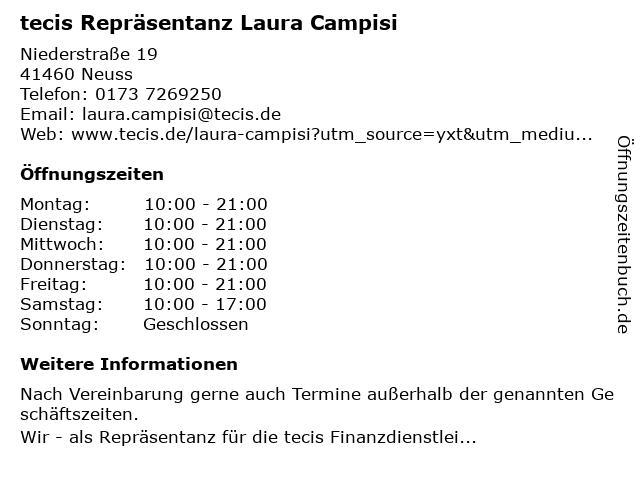 tecis Repräsentanz Laura Campisi

Niederstraße 19
41460 Neuss
Telefon: 0173 7269250
Email: laura.campisi@tecis.de
Web: www.tecis.de/laura-campisi?utm_source=yxt&utm_mediu...

Öffnungszeiten

Montag: 10:00 - 21:00
Dienstag: 10:00 - 21:00
Mittwoch: 10:00 - 21:00
Donnerstag: 10:00 - 21:00
Freitag: 10:00 - 21:00
Samstag: 10:00 - 17:00
Sonntag: Geschlossen

Weitere Informationen

Nach Vereinbarung gerne auch Termine außerhalb der genannten Geschäftszeiten.

Wir - als Repräsentanz für die tecis Finanzdienstlei...

Öffnungszeitenbuch.de